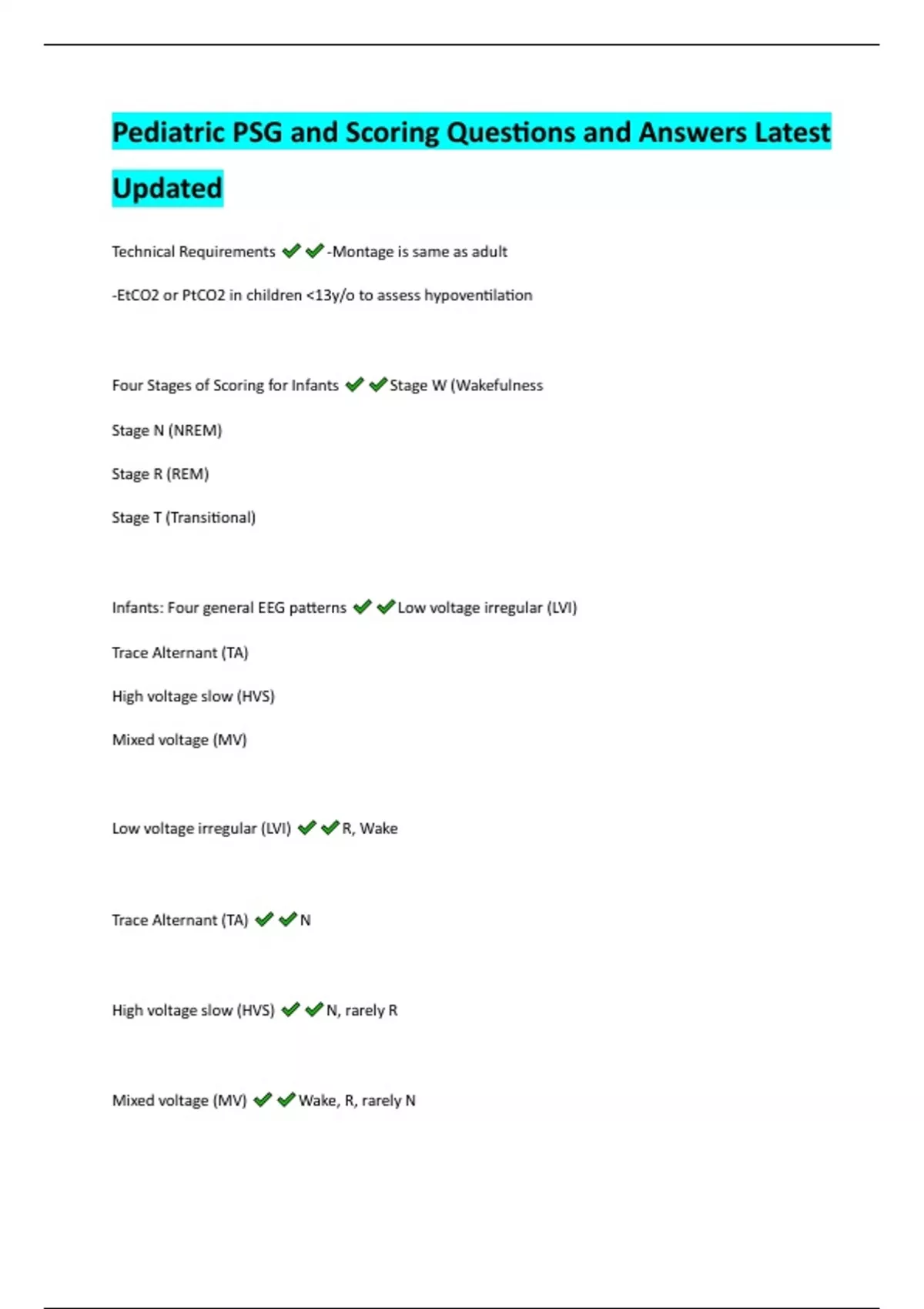 Pediatric PSG and Scoring Questions and Answers Latest Updated

Technical Requirements ✔✔-Montage is same as adult

-EtCO2 or PtCO2 in children <13y/o to assess hypoventilation

Four Stages of Scoring for Infants ✔✔Stage W (Wakefulness

Stage N (NREM)

Stage R (REM)

Stage T (Transitional)

Infants: Four general EEG patterns ✔✔Low voltage irregular (LVI)

Trace Alternant (TA)

High voltage slow (HVS)

Mixed voltage (MV)

Low voltage irregular (LVI) ✔✔R, Wake

Trace Alternant (TA) ✔✔N

High voltage slow (HVS) ✔✔N, rarely R

Mixed voltage (MV) ✔✔Wake, R, rarely N